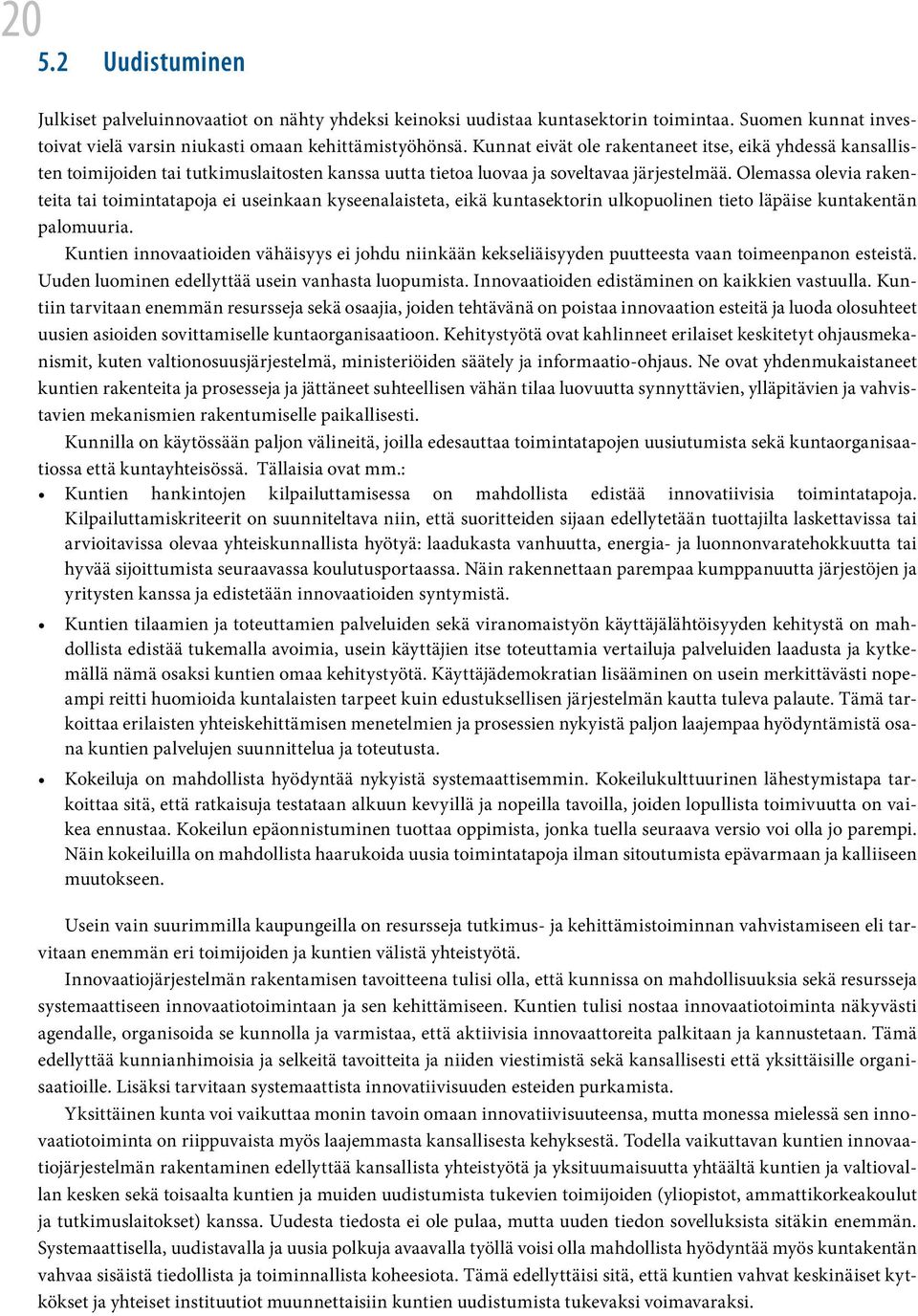 20

5.2 Uudistuminen

Julkiset palveluinnovaatiot on nähty yhdeksi keinoksi uudistaa kuntasektorin toimintaa. Suomen kunnat investoivat vielä varsin niukasti omaan kehittämistyöhönsä. Kunnat eivät ole rakentaneet itse, eikä yhdessä kansallisten toimijoiden tai tutkimuslaitosten kanssa uutta tietoa luovaa ja soveltavaa järjestelmää. Olemassa olevia rakenteita tai toimintatapoja ei useinkaan kyseenalaisteta, eikä kuntasektorin ulkopuolinen tieto läpäise kuntakentän palomuuria.

Kuntien innovaatioiden vähäisyys ei johdu niinkään kekseliäisyyden puutteesta vaan toimeenpanon esteistä. Uuden luominen edellyttää usein vanhasta luopumista. Innovaatioiden edistäminen on kaikkien vastuulla. Kuntiin tarvitaan enemmän resursseja sekä osaajia, joiden tehtävänä on poistaa innovaation esteitä ja luoda olosuhteet uusien asioiden sovittamiselle kuntaorganisaatioon. Kehitystyötä ovat kahlinneet erilaiset keskitetyt ohjausmekanismit, kuten valtionosuusjärjestelmä, ministeriöiden säätely ja informaatio-ohjaus. Ne ovat yhdenmukaistaneet kuntien rakenteita ja prosesseja ja jättäneet suhteellisen vähän tilaa luovuutta synnyttävien, ylläpitävien ja vahvistavien mekanismien rakentumiselle paikallisesti.

Kunnilla on käytössään paljon välineitä, joilla edesauttaa toimintatapojen uusiutumista sekä kuntaorganisaatiossa että kuntayhteisössä. Tällaisia ovat mm.:

• Kuntien hankintojen kilpailuttamisessa on mahdollista edistää innovatiivisia toimintatapoja. Kilpailuttamiskriteerit on suunniteltava niin, että suoritteiden sijaan edellytetään tuottajilta laskettavissa tai arvioitavissa olevaa yhteiskunnallista hyötyä: laadukasta vanhuutta, energia- ja luonnonvaratehokkuutta tai hyvää sijoittumista seuraavassa koulutusportaassa. Näin rakennettaan parempaa kumppanuutta järjestöjen ja yritysten kanssa ja edistetään innovaatioiden syntymistä.

• Kuntien tilaamien ja toteuttamien palveluiden sekä viranomaistyön käyttäjälähtöisyyden kehitystä on mahdollista edistää tukemalla avoimia, usein käyttäjien itse toteuttamia vertailuja palveluiden laadusta ja kytkemällä nämä osaksi kuntien omaa kehitystyötä. Käyttäjädemokratian lisääminen on usein merkittävästi nopeampi reitti huomioida kuntalaisten tarpeet kuin edustuksellisen järjestelmän kautta tuleva palaute. Tämä tarkoittaa erilaisten yhteiskehittämisen menetelmien ja prosessien nykyistä paljon laajempaa hyödyntämistä osana kuntien palvelujen suunnittelua ja toteutusta.

• Kokeiluja on mahdollista hyödyntää nykyistä systemaattisemmin. Kokeilukulttuurinen lähestymistapa tarkoittaa sitä, että ratkaisuja testataan alkuun kevyillä ja nopeilla tavoilla, joiden lopullista toimivuutta on vaikea ennustaa. Kokeilun epäonnistuminen tuottaa oppimista, jonka tuella seuraava versio voi olla jo parempi. Näin kokeiluilla on mahdollista haarukoida uusia toimintatapoja ilman sitoutumista epävarmaan ja kalliiseen muutokseen.

Usein vain suurimmilla kaupungeilla on resursseja tutkimus- ja kehittämistoiminnan vahvistamiseen eli tarvitaan enemmän eri toimijoiden ja kuntien välistä yhteistyötä.

Innovaatiojärjestelmän rakentamisen tavoitteena tulisi olla, että kunnissa on mahdollisuuksia sekä resursseja systemaattiseen innovaatiotoimintaan ja sen kehittämiseen. Kuntien tulisi nostaa innovaatiotoiminta näkyvästi agendalle, organisoida se kunnolla ja varmistaa, että aktiivisia innovaattoreita palkitaan ja kannustetaan. Tämä edellyttää kunnianhimoisia ja selkeitä tavoitteita ja niiden viestimistä sekä kansallisesti että yksittäisille organisaatioille. Lisäksi tarvitaan systemaattista innovatiivisuuden esteiden purkamista.

Yksittäinen kunta voi vaikuttaa monin tavoin omaan innovatiivisuuteensa, mutta monessa mielessä sen innovaatiotoiminta on riippuvaista myös laajemmasta kansallisesta kehyksestä. Todella vaikuttavan kuntien innovaatiojärjestelmän rakentaminen edellyttää kansallista yhteistyötä ja yksituumaisuutta yhtäältä kuntien ja valtiovallan kesken sekä toisaalta kuntien ja muiden uudistumista tukevien toimijoiden (yliopistot, ammattikorkeakoulut ja tutkimuslaitokset) kanssa. Uudesta tiedosta ei ole pulaa, mutta uuden tiedon sovelluksista sitäkin enemmän. Systemaattisella, uudistavalla ja uusia polkuja avaavalla työllä voisi olla mahdollista hyödyntää myös kuntakentän vahvaa sisäistä tiedollista ja toiminnallista koheesiota. Tämä edellyttäisi sitä, että kuntien vahvat keskinäiset kytkökset ja yhteiset instituutiot muunnettaisiin kuntien uudistumista tukevaksi voimavaraksi.